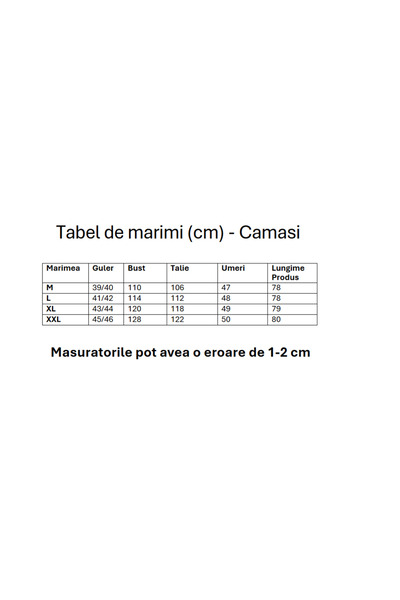 Tabel de marimi (cm) - Camasi

| Marimea | Guler | Bust | Talie | Umeri | Lungime Produs |
|---|---|---|---|---|---|
| M | 39/40 | 110 | 106 | 47 | 78 |
| L | 41/42 | 114 | 112 | 48 | 78 |
| XL | 43/44 | 120 | 118 | 49 | 79 |
| XXL | 45/46 | 128 | 122 | 50 | 80 |

Masuratorile pot avea o eroare de 1-2 cm